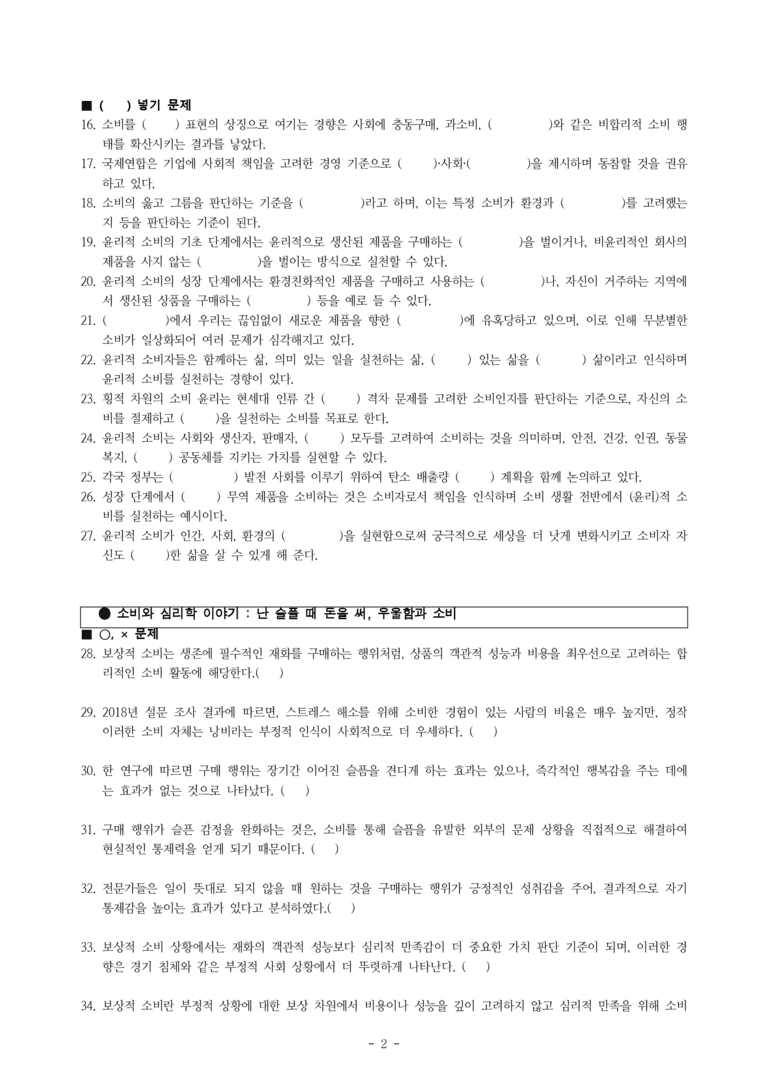 ■ (  ) 넣기 문제

16. 소비를 (  ) 표현의 상징으로 여기는 경향은 사회에 충동구매, 과소비, (  )와 같은 비합리적 소비 행태를 확산시키는 결과를 낳았다.

17. 국제연합은 기업에 사회적 책임을 고려한 경영 기준으로 (  )·사회·(  )을 제시하며 동참할 것을 권유하고 있다.

18. 소비의 옳고 그름을 판단하는 기준을 (  )라고 하며, 이는 특정 소비가 환경과 (  )를 고려했는지 등을 판단하는 기준이 된다.

19. 윤리적 소비의 기초 단계에서는 윤리적으로 생산된 제품을 구매하는 (  )을 벌이거나, 비윤리적인 회사의 제품을 사지 않는 (  )을 벌이는 방식으로 실천할 수 있다.

20. 윤리적 소비의 성장 단계에서는 환경친화적인 제품을 구매하고 사용하는 (  )나, 자신이 거주하는 지역에서 생산된 상품을 구매하는 (  ) 등을 예로 들 수 있다.

21. (  )에서 우리는 끊임없이 새로운 제품을 향한 (  )에 유혹당하고 있으며, 이로 인해 무분별한 소비가 일상화되어 여러 문제가 심각해지고 있다.

22. 윤리적 소비자들은 함께하는 삶, 의미 있는 일을 실천하는 삶, (  ) 있는 삶을 (  ) 삶이라고 인식하며 윤리적 소비를 실천하는 경향이 있다.

23. 횡적 차원의 소비 윤리는 현세대 인류 간 (  ) 격차 문제를 고려한 소비인지를 판단하는 기준으로, 자신의 소비를 절제하고 (  )을 실천하는 소비를 목표로 한다.

24. 윤리적 소비는 사회와 생산자, 판매자, (  ) 모두를 고려하여 소비하는 것을 의미하며, 안전, 건강, 인권, 동물 복지, (  ) 공동체를 지키는 가치를 실현할 수 있다.

25. 각국 정부는 (  ) 발전 사회를 이루기 위하여 탄소 배출량 (  ) 계획을 함께 논의하고 있다.

26. 성장 단계에서 (  ) 무역 제품을 소비하는 것은 소비자로서 책임을 인식하며 소비 생활 전반에서 (윤리)적 소비를 실천하는 예시이다.

27. 윤리적 소비가 인간, 사회, 환경의 (  )을 실현함으로써 궁극적으로 세상을 더 낫게 변화시키고 소비자 자신도 (  )한 삶을 살 수 있게 해 준다.

● 소비와 심리학 이야기 : 난 슬플 때 돈을 써, 우울함과 소비

■ ○, × 문제

28. 보상적 소비는 생존에 필수적인 재화를 구매하는 행위처럼, 상품의 객관적 성능과 비용을 최우선으로 고려하는 합리적인 소비 활동에 해당한다.(  )

29. 2018년 설문 조사 결과에 따르면, 스트레스 해소를 위해 소비한 경험이 있는 사람의 비율은 매우 높지만, 정작 이러한 소비 자체는 낭비라는 부정적 인식이 사회적으로 더 우세하다. (  )

30. 한 연구에 따르면 구매 행위는 장기간 이어진 슬픔을 견디게 하는 효과는 있으나, 즉각적인 행복감을 주는 데에는 효과가 없는 것으로 나타났다. (  )

31. 구매 행위가 슬픈 감정을 완화하는 것은, 소비를 통해 슬픔을 유발한 외부의 문제 상황을 직접적으로 해결하여 현실적인 통제력을 얻게 되기 때문이다. (  )

32. 전문가들은 일이 뜻대로 되지 않을 때 원하는 것을 구매하는 행위가 긍정적인 성취감을 주어, 결과적으로 자기 통제감을 높이는 효과가 있다고 분석하였다.(  )

33. 보상적 소비 상황에서는 재화의 객관적 성능보다 심리적 만족감이 더 중요한 가치 판단 기준이 되며, 이러한 경향은 경기 침체와 같은 부정적 사회 상황에서 더 뚜렷하게 나타난다. (  )

34. 보상적 소비란 부정적 상황에 대한 보상 차원에서 비용이나 성능을 깊이 고려하지 않고 심리적 만족을 위해 소비

- 2 -